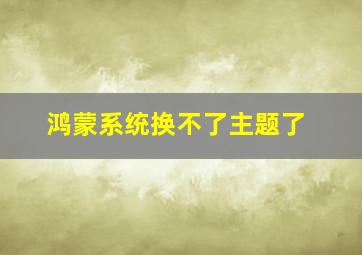 鸿蒙系统换不了主题了